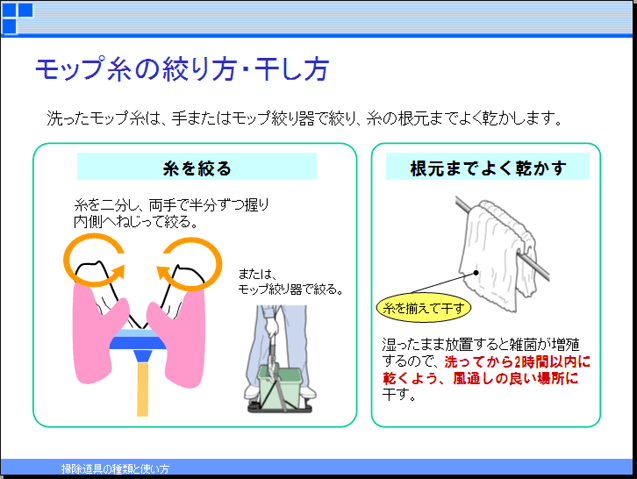 モップ糸の絞り方・干し方

洗ったモップ糸は、手またはモップ絞り器で絞り、糸の根元までよく乾かします。

糸を絞る

糸を二分し、両手で半分ずつ握り内側へねじって絞る。

または、モップ絞り器で絞る。

根元までよく乾かす

糸を揃えて干す

湿ったまま放置すると雑菌が増殖するので、洗ってから2時間以内に乾くよう、風通しの良い場所に干す。

掃除道具の種類と使い方